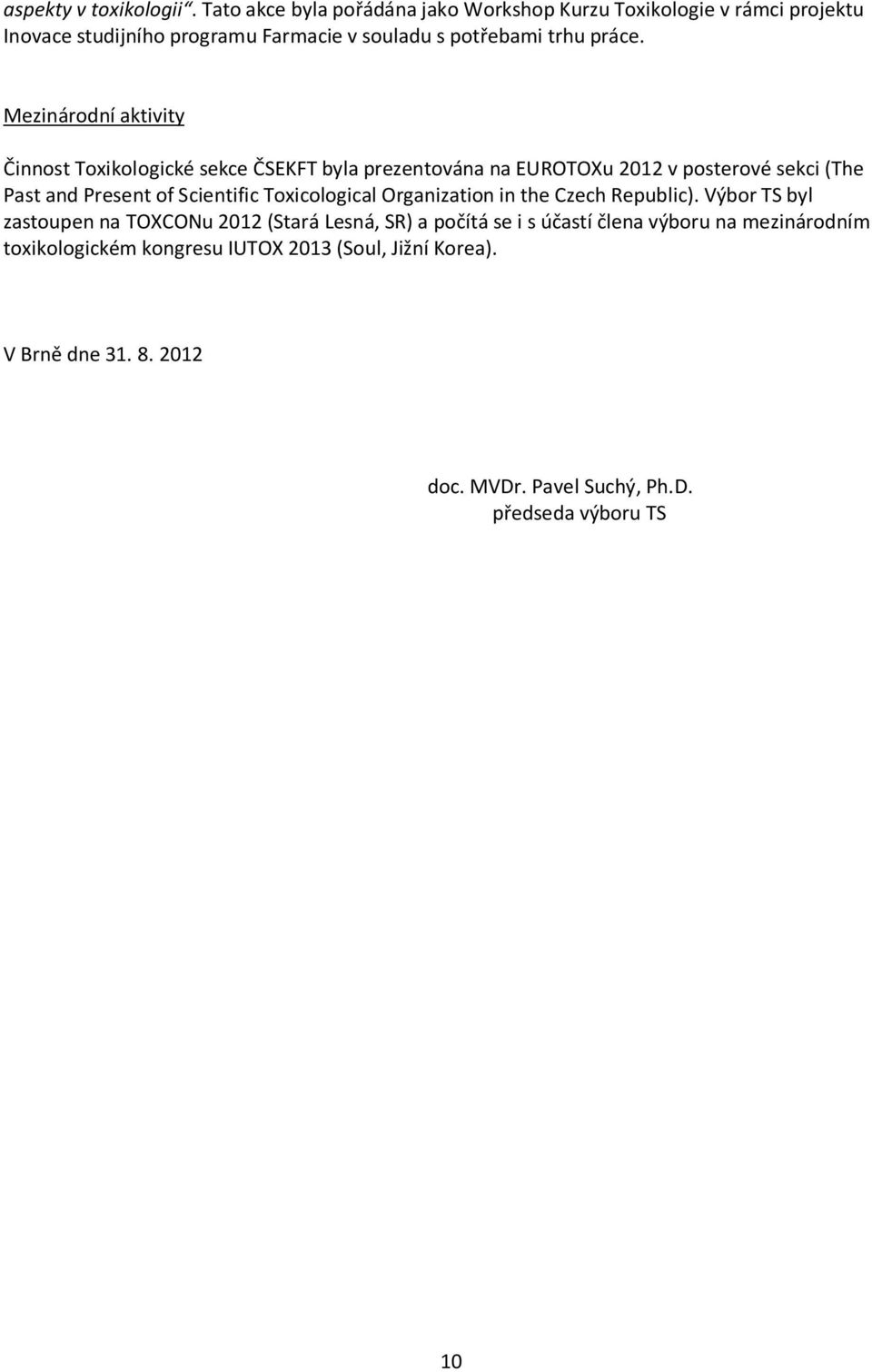 aspekty v toxikologii“. Tato akce byla pořádána jako Workshop Kurzu Toxikologie v rámci projektu Inovace studijního programu Farmacie v souladu s potřebami trhu práce.

Mezinárodní aktivity

Činnost Toxikologické sekce ČSEKFT byla prezentována na EUROTOXu 2012 v posterové sekci (The Past and Present of Scientific Toxicological Organization in the Czech Republic). Výbor TS byl zastoupen na TOXCONu 2012 (Stará Lesná, SR) a počítá se i s účastí člena výboru na mezinárodním toxikologickém kongresu IUTOX 2013 (Soul, Jižní Korea).

V Brně dne 31. 8. 2012

doc. MVDr. Pavel Suchý, Ph.D.
předseda výboru TS

10